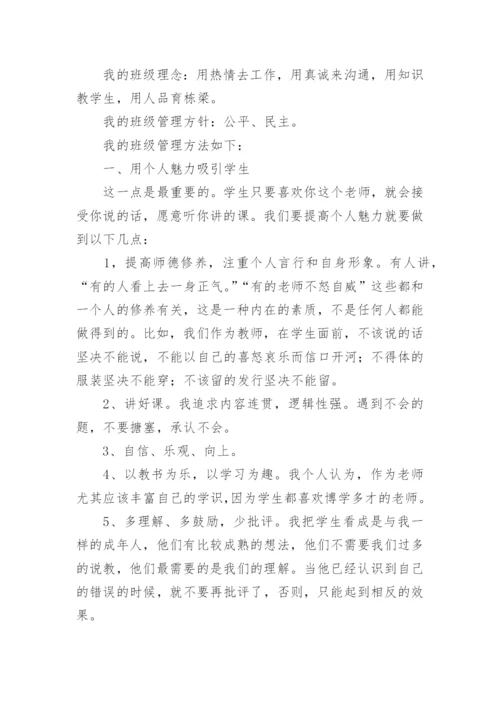 我的班级理念：用热情去工作，用真诚来沟通，用知识教学生，用人品育栋梁。

我的班级管理方针：公平、民主。

我的班级管理方法如下：

一、用个人魅力吸引学生

这一点是最重要的。学生只要喜欢你这个老师，就会接受你说的话，愿意听你讲的课。我们要提高个人魅力就要做到以下几点：

1，提高师德修养，注重个人言行和自身形象。有人讲，“有的人看上去一身正气。”“有的老师不怒自威”这些都和一个人的修养有关，这是一种内在的素质，不是任何人都能做得到的。比如，我们作为教师，在学生面前，不该说的话坚决不能说，不能以自己的喜怒哀乐而信口开河；不得体的服装坚决不能穿；不该留的发行坚决不能留。

2、讲好课。我追求内容连贯，逻辑性强。遇到不会的题，不要搪塞，承认不会。

3、自信、乐观、向上。

4、以教书为乐，以学习为趣。我个人认为，作为老师尤其应该丰富自己的学识，因为学生都喜欢博学多才的老师。

5、多理解、多鼓励，少批评。我把学生看成是与我一样的成年人，他们有比较成熟的想法，他们不需要我们过多的说教，他们最需要的是我们的理解。当他已经认识到自己的错误的时候，就不要再批评了，否则，只能起到相反的效果。